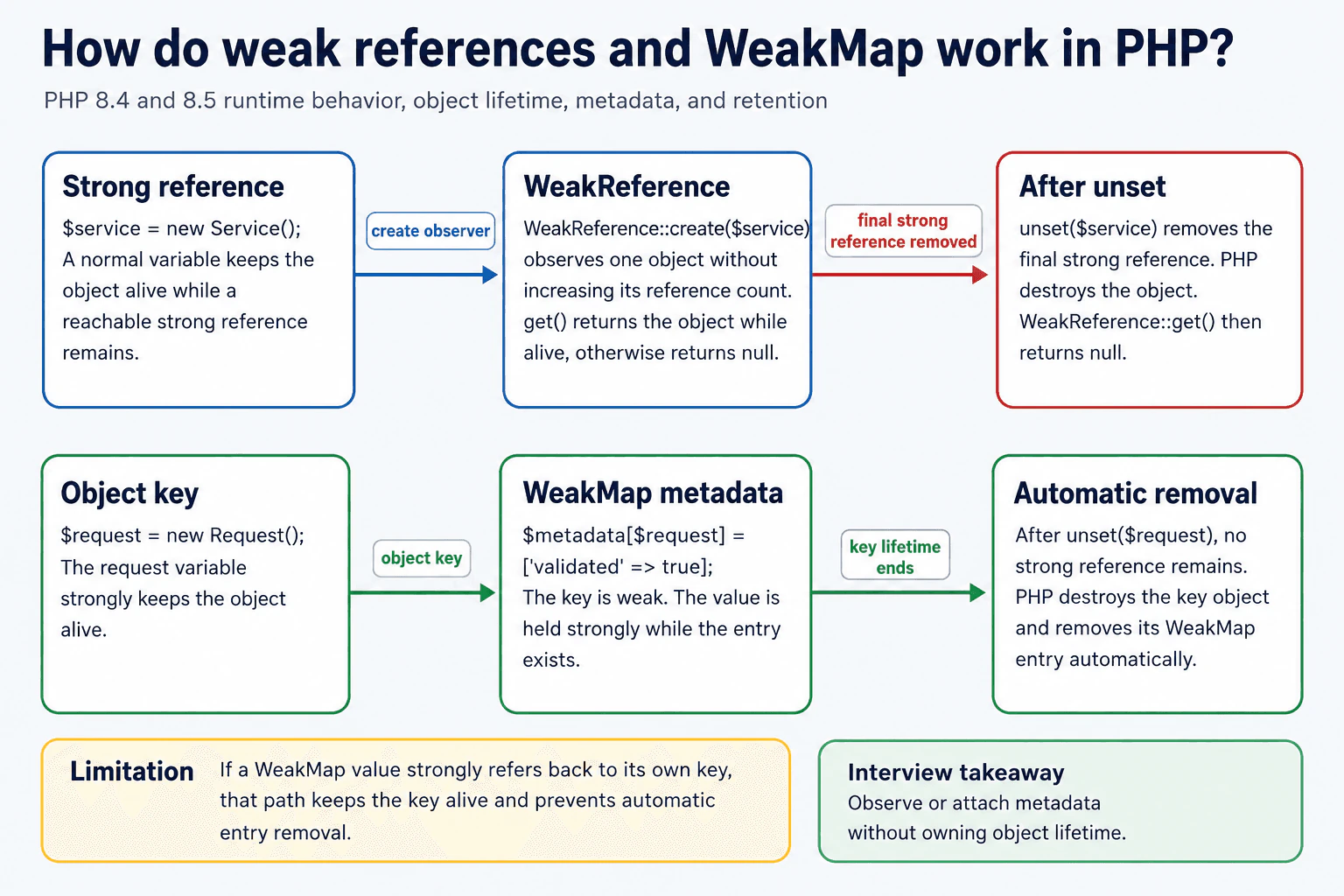 How do weak references and WeakMap work in PHP?

PHP 8.4 and 8.5 runtime behavior, object lifetime, metadata, and retention

Strong reference

$service = new Service(); A normal variable keeps the object alive while a reachable strong reference remains.

create observer

WeakReference

WeakReference::create($service) observes one object without increasing its reference count. get() returns the object while alive, otherwise returns null.

final strong reference removed

After unset

unset($service) removes the final strong reference. PHP destroys the object. WeakReference::get() then returns null.

Object key

$request = new Request(); The request variable strongly keeps the object alive.

object key

WeakMap metadata

$metadata[$request] = ['validated' => true]; The key is weak. The value is held strongly while the entry exists.

key lifetime ends

Automatic removal

After unset($request), no strong reference remains. PHP destroys the key object and removes its WeakMap entry automatically.

Limitation

If a WeakMap value strongly refers back to its own key, that path keeps the key alive and prevents automatic entry removal.

Interview takeaway

Observe or attach metadata without owning object lifetime.